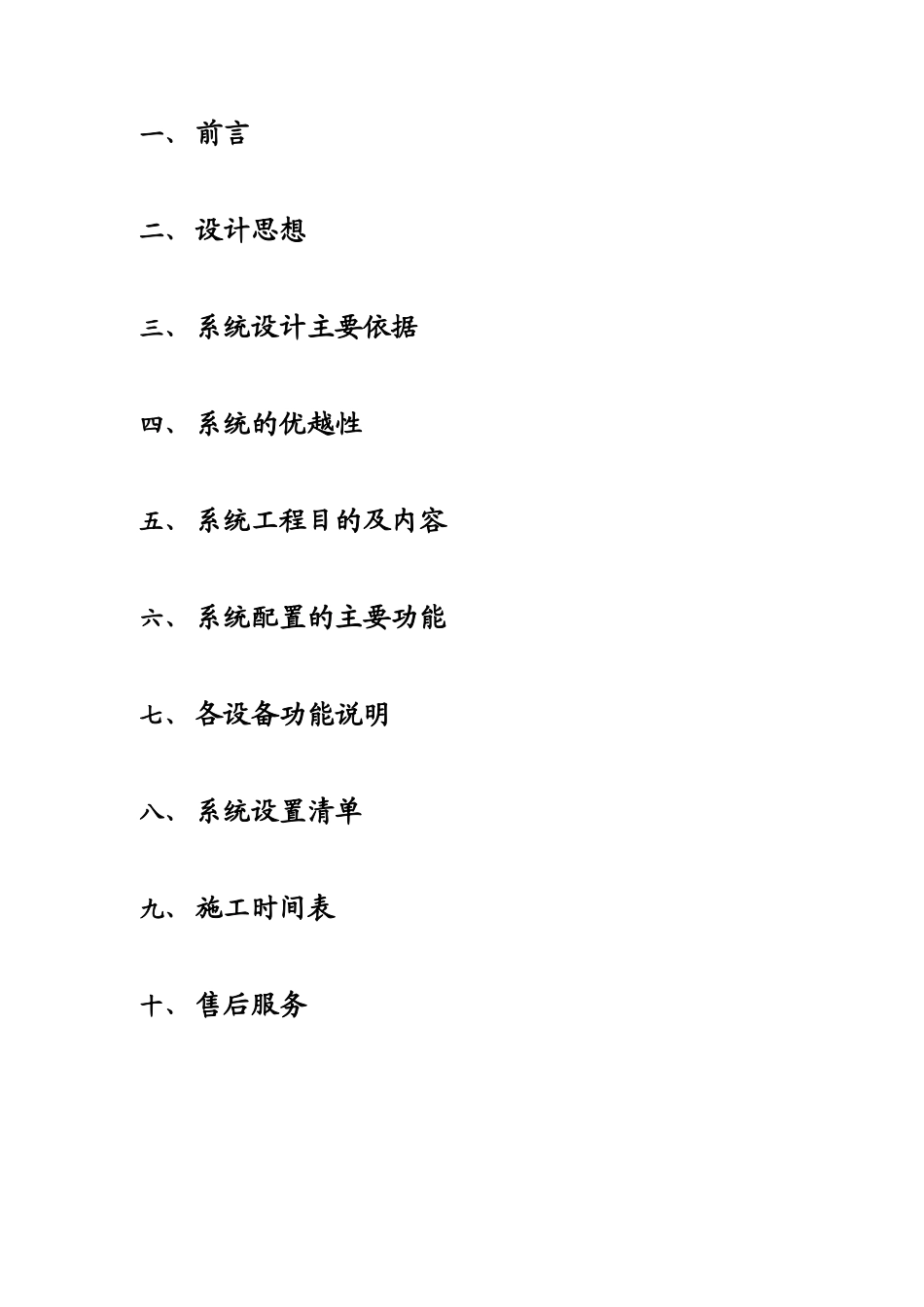 一、前言

二、设计思想

三、系统设计主要依据

四、系统的优越性

五、系统工程目的及内容

六、系统配置的主要功能

七、各设备功能说明

八、系统设置清单

九、施工时间表

十、售后服务